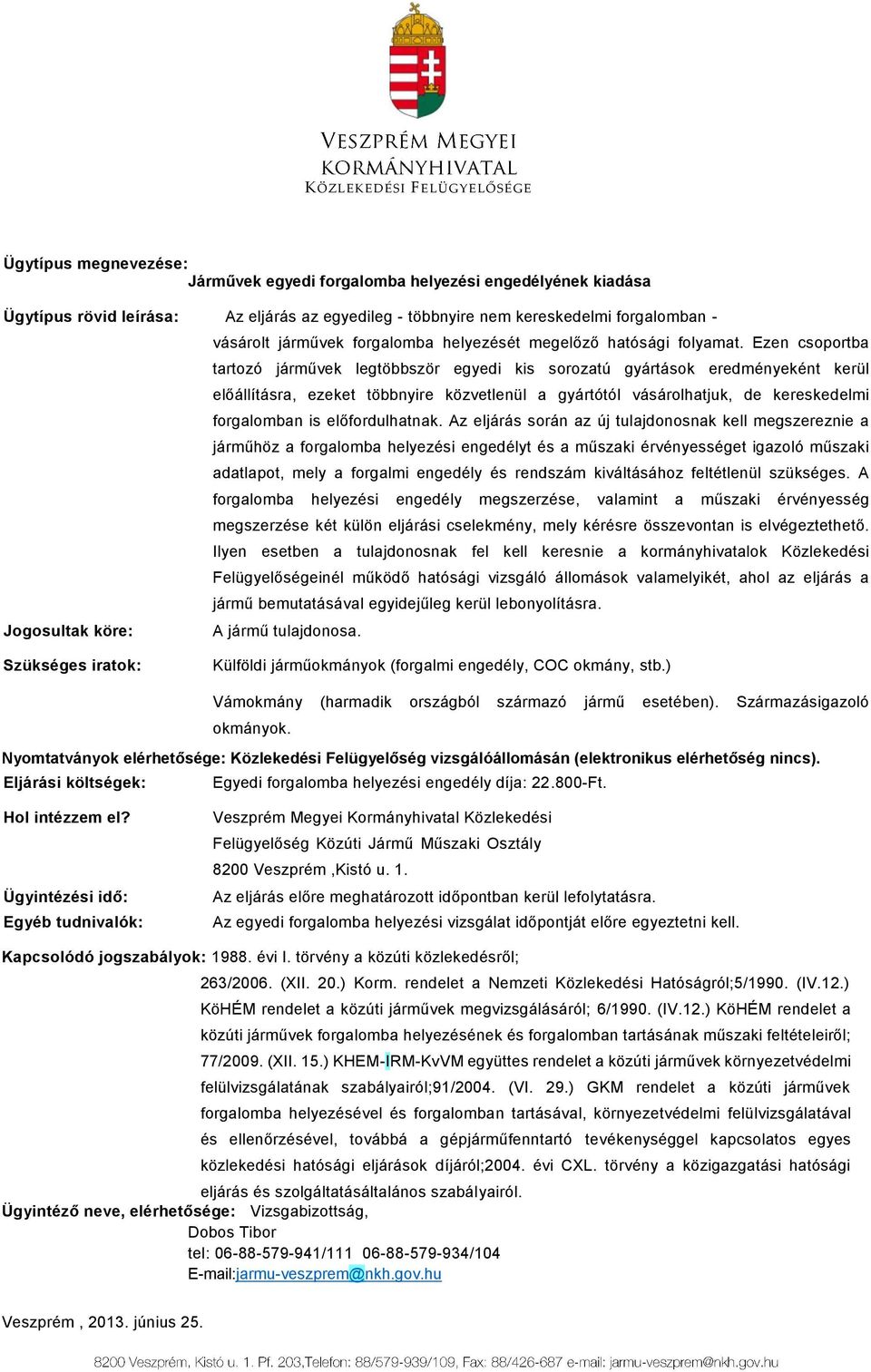 VESZPRÉM MEGYEI
KORMÁNYHIVATAL
KÖZLEKEDÉSI FELÜGYELŐSÉGE

Ügytípus megnevezése:
Járművek egyedi forgalomba helyezési engedélyének kiadása

Ügytípus rövid leírása: Az eljárás az egyedileg - többnyire nem kereskedelmi forgalomban - vásárolt járművek forgalomba helyezését megelőző hatósági folyamat. Ezen csoportba tartozó járművek legtöbbször egyedi kis sorozatú gyártások eredményeként kerül előállításra, ezeket többnyire közvetlenül a gyártótól vásárolhatjuk, de kereskedelmi forgalomban is előfordulhatnak. Az eljárás során az új tulajdonosnak kell megszereznie a járműhöz a forgalomba helyezési engedélyt és a műszaki érvényességet igazoló műszaki adatlapot, mely a forgalmi engedély és rendszám kiváltásához feltétlenül szükséges. A forgalomba helyezési engedély megszerzése, valamint a műszaki érvényesség megszerzése két külön eljárási cselekmény, mely kérésre összevontan is elvégeztethető. Ilyen esetben a tulajdonosnak fel kell keresnie a kormányhivatalok Közlekedési Felügyelőségeinél működő hatósági vizsgáló állomások valamelyikét, ahol az eljárás a jármű bemutatásával egyidejűleg kerül lebonyolításra.

Jogosultak köre: A jármű tulajdonosa.

Szükséges iratok: Külföldi járműokmányok (forgalmi engedély, COC okmány, stb.)

Vámokmány (harmadik országból származó jármű esetében). Származásigazoló okmányok.

Nyomtatványok elérhetősége: Közlekedési Felügyelőség vizsgálóállomásán (elektronikus elérhetőség nincs).

Eljárási költségek: Egyedi forgalomba helyezési engedély díja: 22.800-Ft.

Hol intézzem el? Veszprém Megyei Kormányhivatal Közlekedési Felügyelőség Közúti Jármű Műszaki Osztály
8200 Veszprém ,Kistó u. 1.

Ügyintézési idő: Az eljárás előre meghatározott időpontban kerül lefolytatásra.

Egyéb tudnivalók: Az egyedi forgalomba helyezési vizsgálat időpontját előre egyeztetni kell.

Kapcsolódó jogszabályok: 1988. évi I. törvény a közúti közlekedésről;
263/2006. (XII. 20.) Korm. rendelet a Nemzeti Közlekedési Hatóságról;5/1990. (IV.12.) KöHÉM rendelet a közúti járművek megvizsgálásáról; 6/1990. (IV.12.) KöHÉM rendelet a közúti járművek forgalomba helyezésének és forgalomban tartásának műszaki feltételeiről; 77/2009. (XII. 15.) KHEM-IRM-KvVM együttes rendelet a közúti járművek környezetvédelmi felülvizsgálatának szabályairól;91/2004. (VI. 29.) GKM rendelet a közúti járművek forgalomba helyezésével és forgalomban tartásával, környezetvédelmi felülvizsgálatával és ellenőrzésével, továbbá a gépjárműfenntartó tevékenységgel kapcsolatos egyes közlekedési hatósági eljárások díjáról;2004. évi CXL. törvény a közigazgatási hatósági eljárás és szolgáltatásáltalános szabályairól.

Ügyintéző neve, elérhetősége: Vizsgabizottság,
Dobos Tibor
tel: 06-88-579-941/111 06-88-579-934/104
E-mail:jarmu-veszprem@nkh.gov.hu

Veszprém , 2013. június 25.

8200 Veszprém, Kistó u. 1. Pf. 203,Telefon: 88/579-939/109, Fax: 88/426-687 e-mail: jarmu-veszprem@nkh.gov.hu